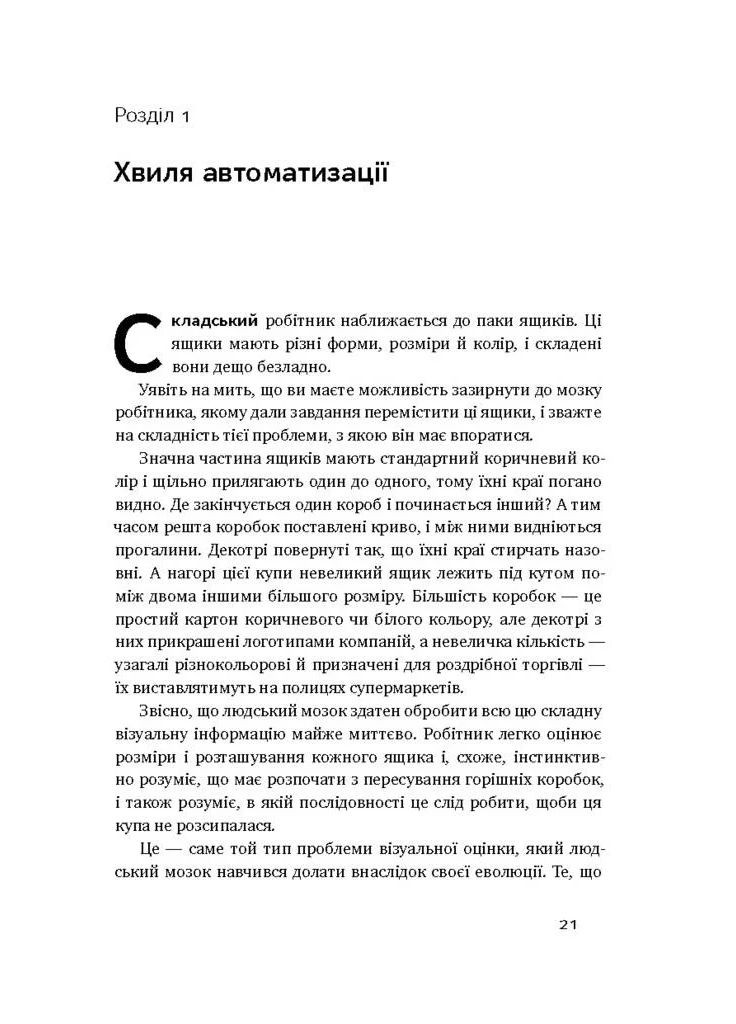 Розділ 1

Хвиля автоматизації

Складський робітник наближається до паки ящиків. Ці ящики мають різні форми, розміри й колір, і складені вони дещо безладно.

Уявіть на мить, що ви маєте можливість зазирнути до мозку робітника, якому дали завдання перемістити ці ящики, і зважте на складність тієї проблеми, з якою він має впоратися.

Значна частина ящиків мають стандартний коричневий колір і щільно прилягають один до одного, тому їхні краї погано видно. Де закінчується один короб і починається інший? А тим часом решта коробок поставлені криво, і між ними видніються прогалини. Декотрі повернуті так, що їхні краї стирчать назовні. А нагорі цієї купи невеликий ящик лежить під кутом поміж двома іншими більшого розміру. Більшість коробок — це простий картон коричневого чи білого кольору, але декотрі з них прикрашені логотипами компаній, а невеличка кількість — узагалі різнокольорові й призначені для роздрібної торгівлі — їх виставлятимуть на полицях супермаркетів.

Звісно, що людський мозок здатен обробити всю цю складну візуальну інформацію майже миттєво. Робітник легко оцінює розміри і розташування кожного ящика і, схоже, інстинктивно розуміє, що має розпочати з пересування горішніх коробок, і також розуміє, в якій послідовності це слід робити, щоби ця купа не розсипалася.

Це — саме той тип проблеми візуальної оцінки, який людський мозок навчився долати внаслідок своєї еволюції. Те, що

21